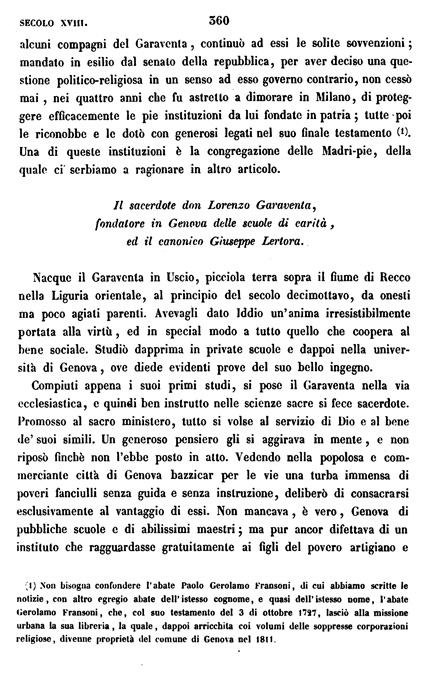 SECOLO XVIII. 360

alcuni compagni del Garaventa, continuò ad essi le solite sovvenzioni; mandato in esilio dal senato della repubblica, per aver deciso una questione politico-religiosa in un senso ad esso governo contrario, non cessò mai, nei quattro anni che fu astretto a dimorare in Milano, di proteggere efficacemente le pie instituzioni da lui fondate in patria; tutte poi le riconobbe e le dotò con generosi legati nel suo finale testamento (1). Una di queste instituzioni è la congregazione delle Madri-pie, della quale ci serbiamo a ragionare in altro articolo.

Il sacerdote don Lorenzo Garaventa, fondatore in Genova delle scuole di carità, ed il canonico Giuseppe Lertora.

Nacque il Garaventa in Uscio, picciola terra sopra il fiume di Recco nella Liguria orientale, al principio del secolo decimottavo, da onesti ma poco agiati parenti. Avevagli dato Iddio un'anima irresistibilmente portata alla virtù, ed in special modo a tutto quello che coopera al bene sociale. Studiò dapprima in private scuole e dappoi nella università di Genova, ove diede evidenti prove del suo bello ingegno.

Compiuti appena i suoi primi studi, si pose il Garaventa nella via ecclesiastica, e quindi ben instrutto nelle scienze sacre si fece sacerdote. Promosso al sacro ministero, tutto si volse al servizio di Dio e al bene de' suoi simili. Un generoso pensiero gli si aggirava in mente, e non riposò finchè non l'ebbe posto in atto. Vedendo nella popolosa e commerciante città di Genova bazzicar per le vie una turba immensa di poveri fanciulli senza guida e senza instruzione, deliberò di consacrarsi esclusivamente al vantaggio di essi. Non mancava, è vero, Genova di pubbliche scuole e di abilissimi maestri; ma pur ancor difettava di un instituto che ragguardasse gratuitamente ai figli del povero artigiano e

(1) Non bisogna confondere l'abate Paolo Gerolamo Fransoni, di cui abbiamo scritte le notizie, con altro egregio abate dell'istesso cognome, e quasi dell'istesso nome, l'abate Gerolamo Fransoni, che, col suo testamento del 3 di ottobre 1727, lasciò alla missione urbana la sua libreria, la quale, dappoi arricchita coi volumi delle soppresse corporazioni religiose, divenne proprietà del comune di Genova nel 1811.